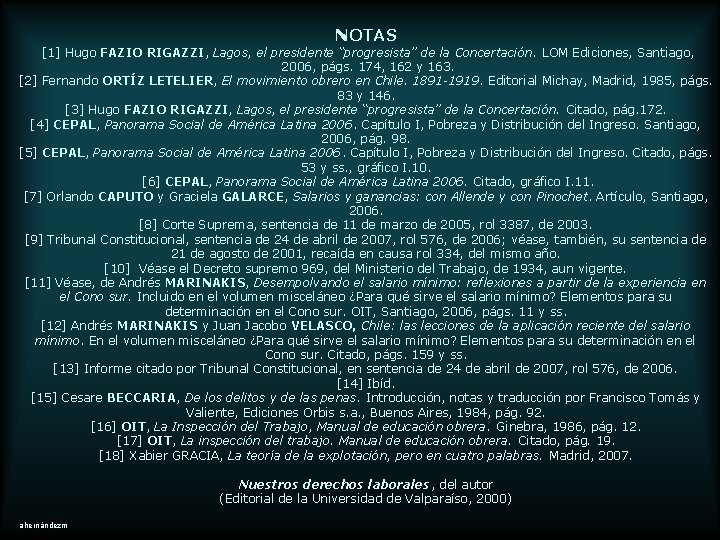 NOTAS

[1] Hugo FAZIO RIGAZZI, Lagos, el presidente "progresista" de la Concertación. LOM Ediciones, Santiago, 2006, págs. 174, 162 y 163.

[2] Fernando ORTÍZ LETELIER, El movimiento obrero en Chile. 1891-1919. Editorial Michay, Madrid, 1985, págs. 83 y 146.

[3] Hugo FAZIO RIGAZZI, Lagos, el presidente "progresista" de la Concertación. Citado, pág.172.

[4] CEPAL, Panorama Social de América Latina 2006. Capítulo I, Pobreza y Distribución del Ingreso. Santiago, 2006, pág. 98.

[5] CEPAL, Panorama Social de América Latina 2006. Capítulo I, Pobreza y Distribución del Ingreso. Citado, págs. 53 y ss., gráfico I.10.

[6] CEPAL, Panorama Social de América Latina 2006. Citado, gráfico I.11.

[7] Orlando CAPUTO y Graciela GALARCE, Salarios y ganancias: con Allende y con Pinochet. Artículo, Santiago, 2006.

[8] Corte Suprema, sentencia de 11 de marzo de 2005, rol 3387, de 2003.

[9] Tribunal Constitucional, sentencia de 24 de abril de 2007, rol 576, de 2006; véase, también, su sentencia de 21 de agosto de 2001, recaída en causa rol 334, del mismo año.

[10] Véase el Decreto supremo 969, del Ministerio del Trabajo, de 1934, aun vigente.

[11] Véase, de Andrés MARINAKIS, Desempolvando el salario mínimo: reflexiones a partir de la experiencia en el Cono sur. Incluido en el volumen misceláneo ¿Para qué sirve el salario mínimo? Elementos para su determinación en el Cono sur. OIT, Santiago, 2006, págs. 11 y ss.

[12] Andrés MARINAKIS y Juan Jacobo VELASCO, Chile: las lecciones de la aplicación reciente del salario mínimo. En el volumen misceláneo ¿Para qué sirve el salario mínimo? Elementos para su determinación en el Cono sur. Citado, págs. 159 y ss.

[13] Informe citado por Tribunal Constitucional, en sentencia de 24 de abril de 2007, rol 576, de 2006.

[14] Ibíd.

[15] Cesare BECCARIA, De los delitos y de las penas. Introducción, notas y traducción por Francisco Tomás y Valiente, Ediciones Orbis s.a., Buenos Aires, 1984, pág. 92.

[16] OIT, La Inspección del Trabajo, Manual de educación obrera. Ginebra, 1986, pág. 12.

[17] OIT, La inspección del trabajo. Manual de educación obrera. Citado, pág. 19.

[18] Xabier GRACIA, La teoría de la explotación, pero en cuatro palabras. Madrid, 2007.

Nuestros derechos laborales, del autor
(Editorial de la Universidad de Valparaíso, 2000)

ahernándezm